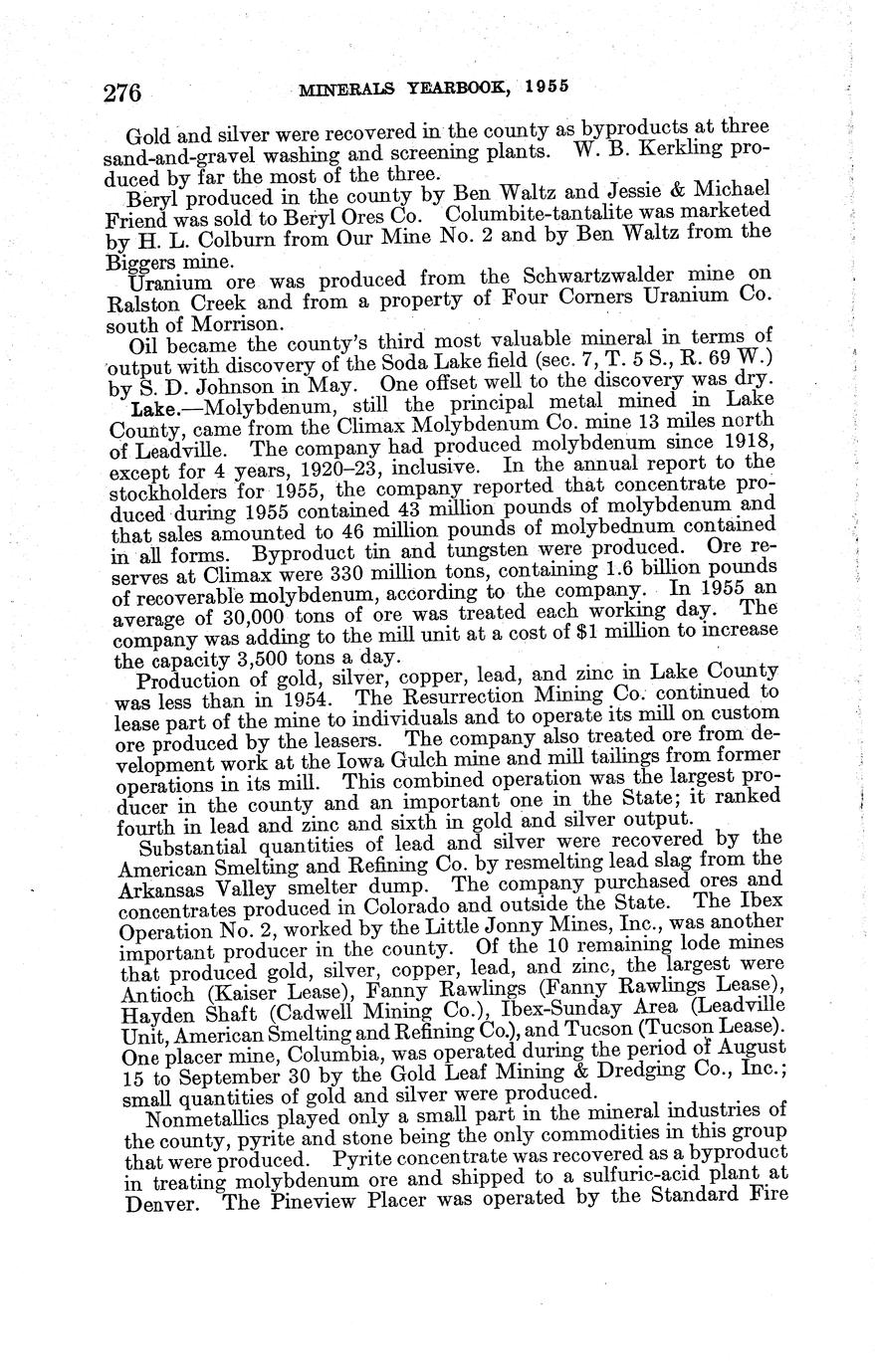 276 MINERALS YEARBOOK, 1955

Gold and silver were recovered in the county as byproducts at three sand-and-gravel washing and screening plants. W. B. Kerkling produced by far the most of the three.

Beryl produced in the county by Ben Waltz and Jessie & Michael Friend was sold to Beryl Ores Co. Columbite-tantalite was marketed by H. L. Colburn from Our Mine No. 2 and by Ben Waltz from the Biggers mine.

Uranium ore was produced from the Schwartzwalder mine on Ralston Creek and from a property of Four Corners Uranium Co. south of Morrison.

Oil became the county's third most valuable mineral in terms of output with discovery of the Soda Lake field (sec. 7, T. 5 S., R. 69 W.) by S. D. Johnson in May. One offset well to the discovery was dry.

Lake.—Molybdenum, still the principal metal mined in Lake County, came from the Climax Molybdenum Co. mine 13 miles north of Leadville. The company had produced molybdenum since 1918, except for 4 years, 1920–23, inclusive. In the annual report to the stockholders for 1955, the company reported that concentrate produced during 1955 contained 43 million pounds of molybdenum and that sales amounted to 46 million pounds of molybednum contained in all forms. Byproduct tin and tungsten were produced. Ore reserves at Climax were 330 million tons, containing 1.6 billion pounds of recoverable molybdenum, according to the company. In 1955 an average of 30,000 tons of ore was treated each working day. The company was adding to the mill unit at a cost of $1 million to increase the capacity 3,500 tons a day.

Production of gold, silver, copper, lead, and zinc in Lake County was less than in 1954. The Resurrection Mining Co. continued to lease part of the mine to individuals and to operate its mill on custom ore produced by the leasers. The company also treated ore from development work at the Iowa Gulch mine and mill tailings from former operations in its mill. This combined operation was the largest producer in the county and an important one in the State; it ranked fourth in lead and zinc and sixth in gold and silver output.

Substantial quantities of lead and silver were recovered by the American Smelting and Refining Co. by resmelting lead slag from the Arkansas Valley smelter dump. The company purchased ores and concentrates produced in Colorado and outside the State. The Ibex Operation No. 2, worked by the Little Jonny Mines, Inc., was another important producer in the county. Of the 10 remaining lode mines that produced gold, silver, copper, lead, and zinc, the largest were Antioch (Kaiser Lease), Fanny Rawlings (Fanny Rawlings Lease), Hayden Shaft (Cadwell Mining Co.), Ibex-Sunday Area (Leadville Unit, American Smelting and Refining Co.), and Tucson (Tucson Lease). One placer mine, Columbia, was operated during the period of August 15 to September 30 by the Gold Leaf Mining & Dredging Co., Inc.; small quantities of gold and silver were produced.

Nonmetallics played only a small part in the mineral industries of the county, pyrite and stone being the only commodities in this group that were produced. Pyrite concentrate was recovered as a byproduct in treating molybdenum ore and shipped to a sulfuric-acid plant at Denver. The Pineview Placer was operated by the Standard Fire